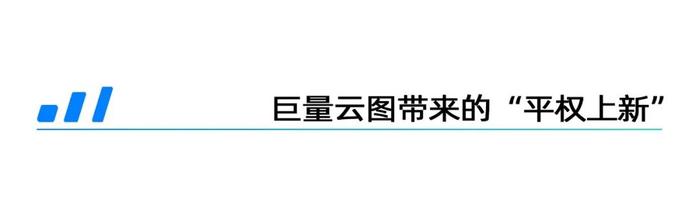 巨量云图带来的“平权上新”